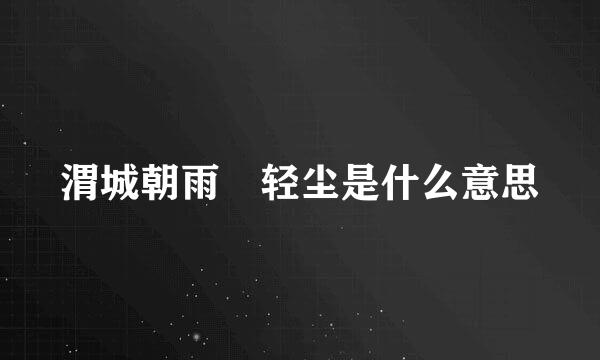 渭城朝雨　轻尘是什么意思